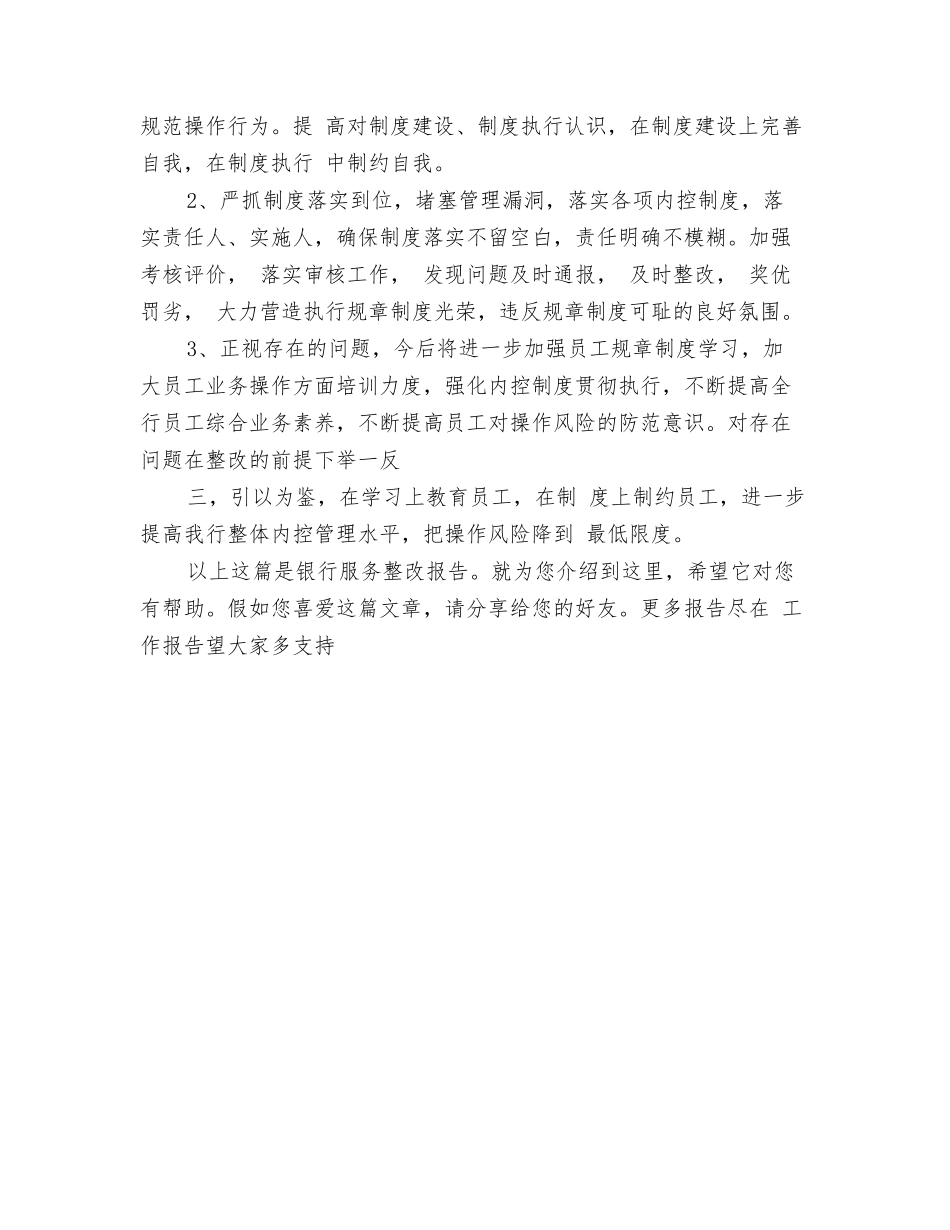 规范操作行为。提 高对制度建设、制度执行认识，在制度建设上完善自我，在制度执行 中制约自我。

2、严抓制度落实到位，堵塞管理漏洞，落实各项内控制度，落实责任人、实施人，确保制度落实不留空白，责任明确不模糊。加强考核评价， 落实审核工作， 发现问题及时通报， 及时整改， 奖优罚劣， 大力营造执行规章制度光荣，违反规章制度可耻的良好氛围。

3、正视存在的问题，今后将进一步加强员工规章制度学习，加大员工业务操作方面培训力度，强化内控制度贯彻执行，不断提高全行员工综合业务素养，不断提高员工对操作风险的防范意识。对存在问题在整改的前提下举一反

三，引以为鉴，在学习上教育员工，在制 度上制约员工，进一步提高我行整体内控管理水平，把操作风险降到 最低限度。

以上这篇是银行服务整改报告。就为您介绍到这里，希望它对您有帮助。假如您喜爱这篇文章，请分享给您的好友。更多报告尽在 工作报告望大家多支持